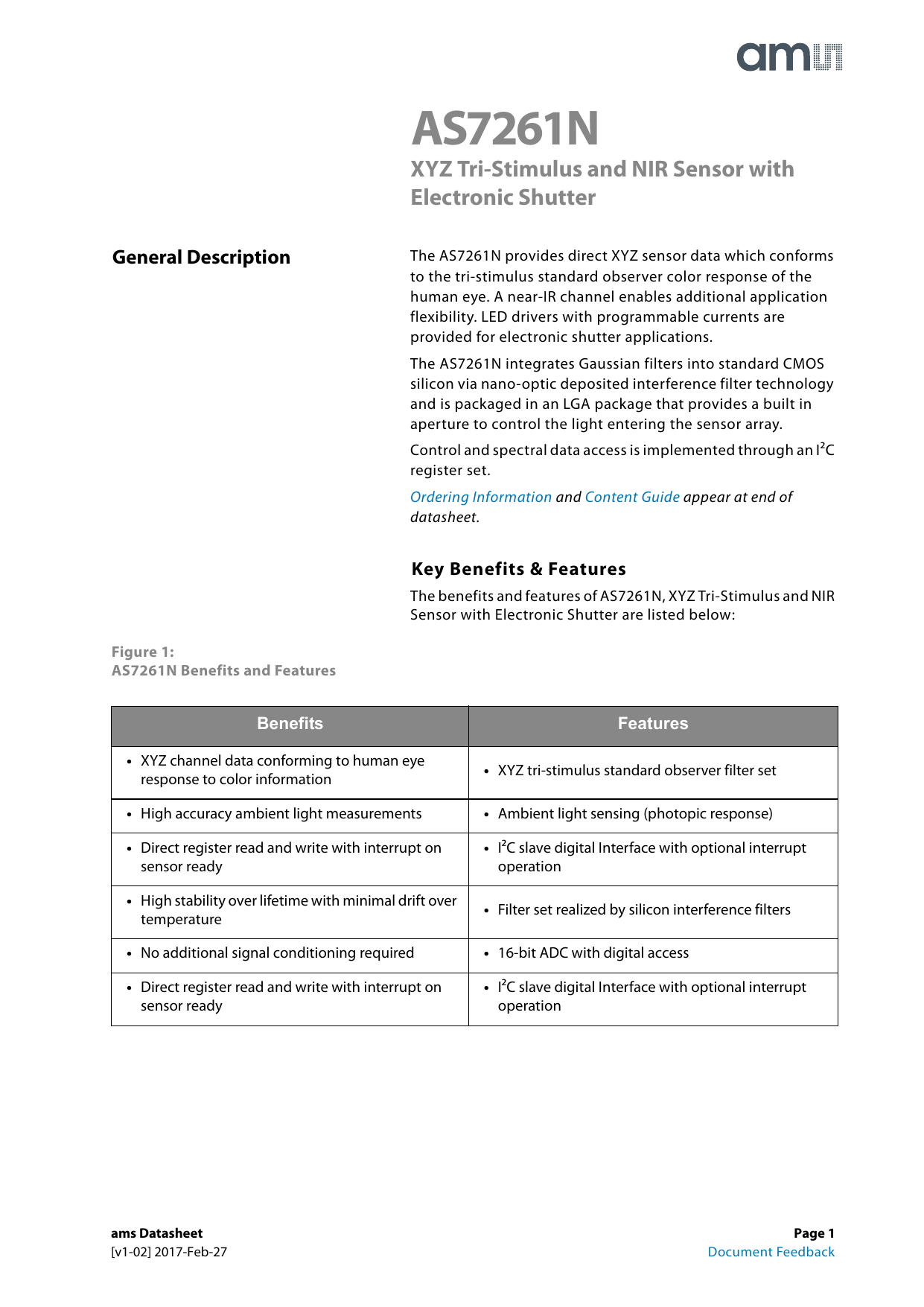 ams

AS7261N

XYZ Tri-Stimulus and NIR Sensor with Electronic Shutter

General Description

The AS7261N provides direct XYZ sensor data which conforms to the tri-stimulus standard observer color response of the human eye. A near-IR channel enables additional application flexibility. LED drivers with programmable currents are provided for electronic shutter applications.

The AS7261N integrates Gaussian filters into standard CMOS silicon via nano-optic deposited interference filter technology and is packaged in an LGA package that provides a built in aperture to control the light entering the sensor array.

Control and spectral data access is implemented through an $I^2C$ register set.

Ordering Information and Content Guide appear at end of datasheet.

Key Benefits & Features

The benefits and features of AS7261N, XYZ Tri-Stimulus and NIR Sensor with Electronic Shutter are listed below:

Figure 1:
AS7261N Benefits and Features

| Benefits | Features |
|---|---|
| • XYZ channel data conforming to human eye response to color information | • XYZ tri-stimulus standard observer filter set |
| • High accuracy ambient light measurements | • Ambient light sensing (photopic response) |
| • Direct register read and write with interrupt on sensor ready | • $I^2C$ slave digital Interface with optional interrupt operation |
| • High stability over lifetime with minimal drift over temperature | • Filter set realized by silicon interference filters |
| • No additional signal conditioning required | • 16-bit ADC with digital access |
| • Direct register read and write with interrupt on sensor ready | • $I^2C$ slave digital Interface with optional interrupt operation |

ams Datasheet
[v1-02] 2017-Feb-27

Page 1
Document Feedback